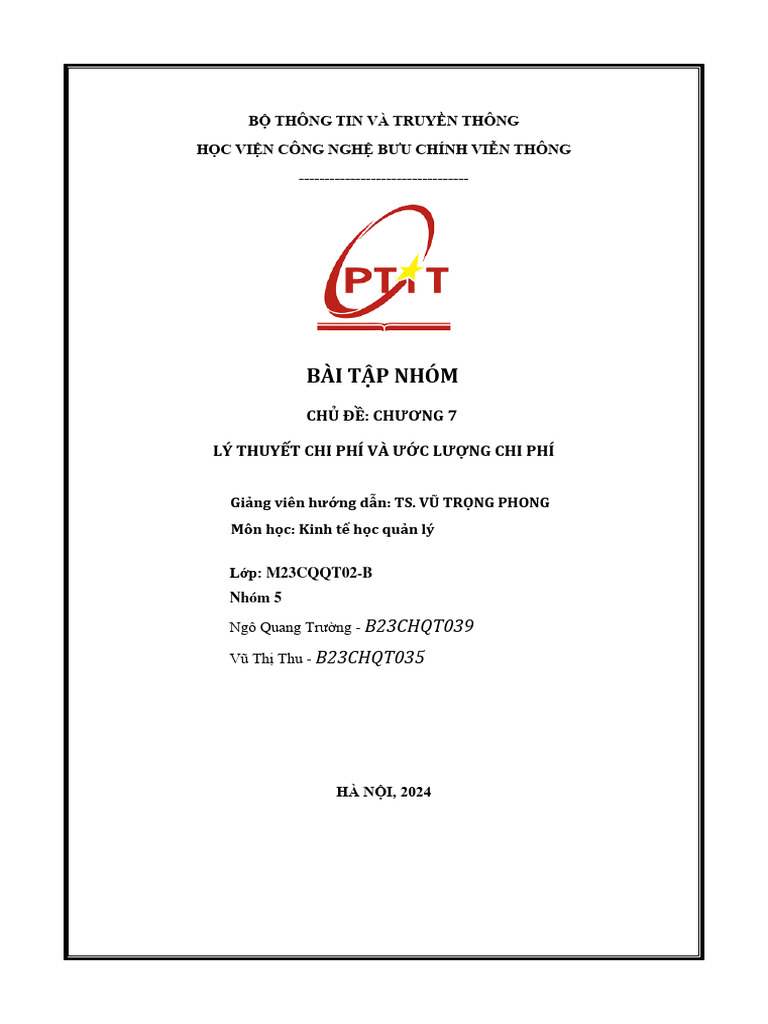 BỘ THÔNG TIN VÀ TRUYỀN THÔNG

HỌC VIỆN CÔNG NGHỆ BƯU CHÍNH VIỄN THÔNG

---------------------------------

PTIT

BÀI TẬP NHÓM

CHỦ ĐỀ: CHƯƠNG 7

LÝ THUYẾT CHI PHÍ VÀ ƯỚC LƯỢNG CHI PHÍ

Giảng viên hướng dẫn: TS. VŨ TRỌNG PHONG

Môn học: Kinh tế học quản lý

Lớp: M23CQQT02-B

Nhóm 5

Ngô Quang Trường - B23CHQT039

Vũ Thị Thu - B23CHQT035

HÀ NỘI, 2024